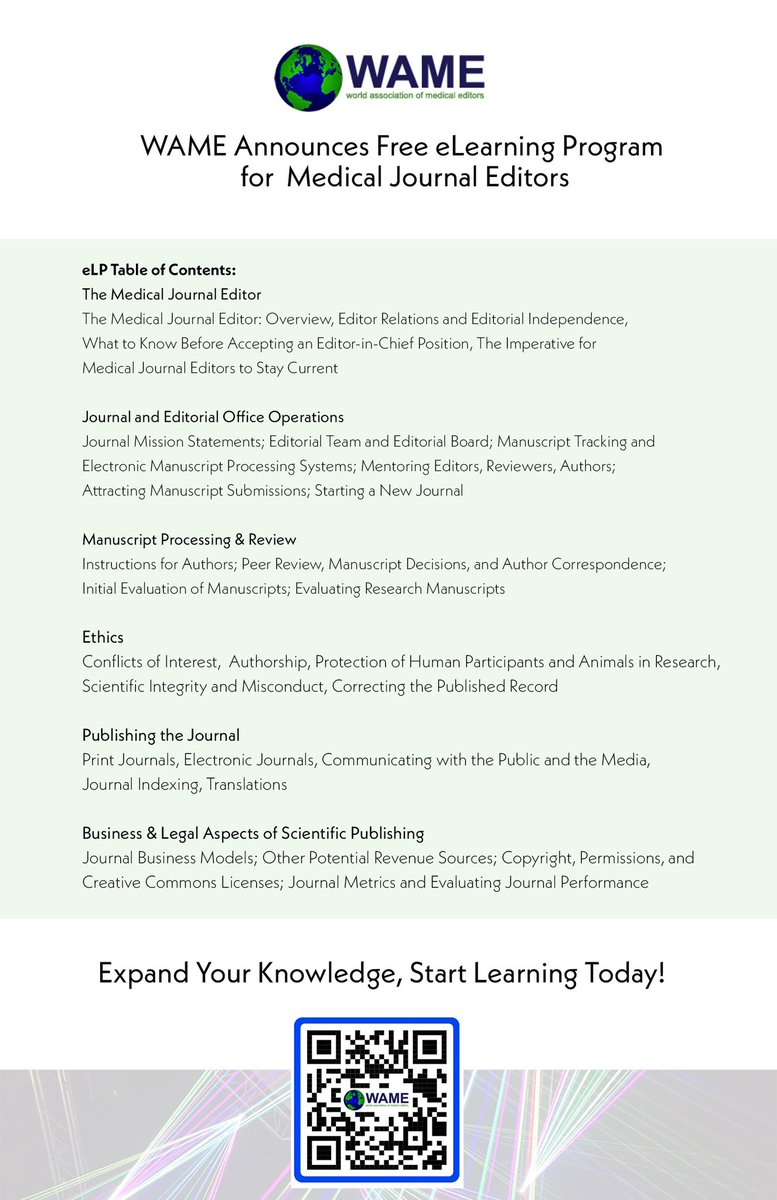 WAME
world association of medical editors

WAME Announces Free eLearning Program for Medical Journal Editors

eLP Table of Contents:
The Medical Journal Editor
The Medical Journal Editor: Overview, Editor Relations and Editorial Independence, What to Know Before Accepting an Editor-in-Chief Position, The Imperative for Medical Journal Editors to Stay Current

Journal and Editorial Office Operations
Journal Mission Statements; Editorial Team and Editorial Board; Manuscript Tracking and Electronic Manuscript Processing Systems; Mentoring Editors, Reviewers, Authors; Attracting Manuscript Submissions; Starting a New Journal

Manuscript Processing & Review
Instructions for Authors; Peer Review, Manuscript Decisions, and Author Correspondence; Initial Evaluation of Manuscripts; Evaluating Research Manuscripts

Ethics
Conflicts of Interest, Authorship, Protection of Human Participants and Animals in Research, Scientific Integrity and Misconduct, Correcting the Published Record

Publishing the Journal
Print Journals, Electronic Journals, Communicating with the Public and the Media, Journal Indexing, Translations

Business & Legal Aspects of Scientific Publishing
Journal Business Models; Other Potential Revenue Sources; Copyright, Permissions, and Creative Commons Licenses; Journal Metrics and Evaluating Journal Performance

Expand Your Knowledge, Start Learning Today!

WAME